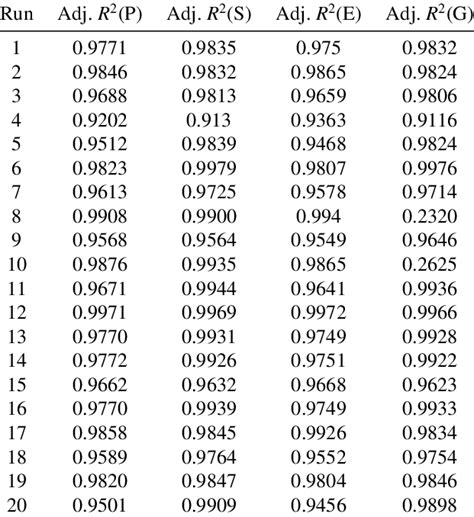 | Run | Adj. $R^2$(P) | Adj. $R^2$(S) | Adj. $R^2$(E) | Adj. $R^2$(G) |
|---|---|---|---|---|
| 1 | 0.9771 | 0.9835 | 0.975 | 0.9832 |
| 2 | 0.9846 | 0.9832 | 0.9865 | 0.9824 |
| 3 | 0.9688 | 0.9813 | 0.9659 | 0.9806 |
| 4 | 0.9202 | 0.913 | 0.9363 | 0.9116 |
| 5 | 0.9512 | 0.9839 | 0.9468 | 0.9824 |
| 6 | 0.9823 | 0.9979 | 0.9807 | 0.9976 |
| 7 | 0.9613 | 0.9725 | 0.9578 | 0.9714 |
| 8 | 0.9908 | 0.9900 | 0.994 | 0.2320 |
| 9 | 0.9568 | 0.9564 | 0.9549 | 0.9646 |
| 10 | 0.9876 | 0.9935 | 0.9865 | 0.2625 |
| 11 | 0.9671 | 0.9944 | 0.9641 | 0.9936 |
| 12 | 0.9971 | 0.9969 | 0.9972 | 0.9966 |
| 13 | 0.9770 | 0.9931 | 0.9749 | 0.9928 |
| 14 | 0.9772 | 0.9926 | 0.9751 | 0.9922 |
| 15 | 0.9662 | 0.9632 | 0.9668 | 0.9623 |
| 16 | 0.9770 | 0.9939 | 0.9749 | 0.9933 |
| 17 | 0.9858 | 0.9845 | 0.9926 | 0.9834 |
| 18 | 0.9589 | 0.9764 | 0.9552 | 0.9754 |
| 19 | 0.9820 | 0.9847 | 0.9804 | 0.9846 |
| 20 | 0.9501 | 0.9909 | 0.9456 | 0.9898 |